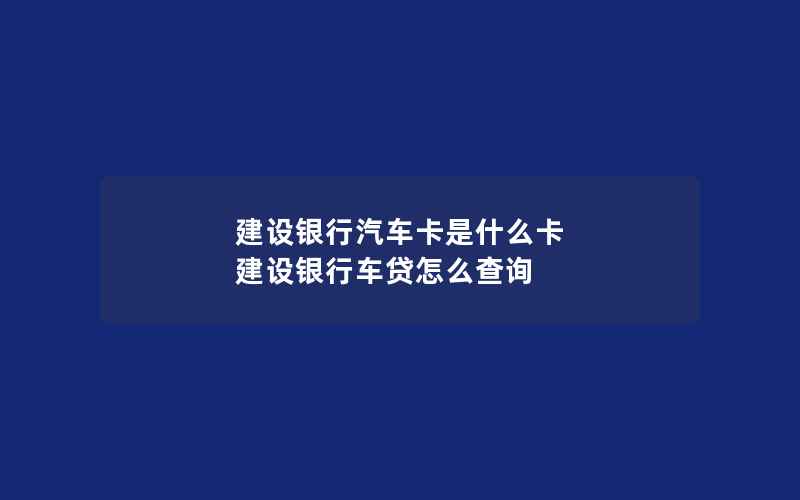 建设银行汽车卡是什么卡
建设银行车贷怎么查询